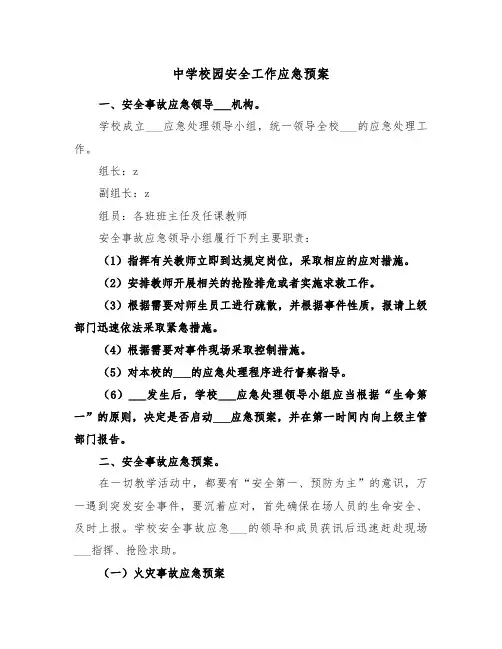 中学校园安全工作应急预案

一、安全事故应急领导___机构。

学校成立___应急处理领导小组，统一领导全校___的应急处理工作。

组长：z

副组长：z

组员：各班班主任及任课教师

安全事故应急领导小组履行下列主要职责：

（1）指挥有关教师立即到达规定岗位，采取相应的应对措施。

（2）安排教师开展相关的抢险排危或者实施求救工作。

（3）根据需要对师生员工进行疏散，并根据事件性质，报请上级部门迅速依法采取紧急措施。

（4）根据需要对事件现场采取控制措施。

（5）对本校的___的应急处理程序进行督察指导。

（6）___发生后，学校___应急处理领导小组应当根据“生命第一”的原则，决定是否启动___应急预案，并在第一时间内向上级主管部门报告。

二、安全事故应急预案。

在一切教学活动中，都要有“安全第一、预防为主”的意识，万一遇到突发安全事件，要沉着应对，首先确保在场人员的生命安全、及时上报。学校安全事故应急___的领导和成员获讯后迅速赶赴现场___指挥、抢险求助。

（一）火灾事故应急预案